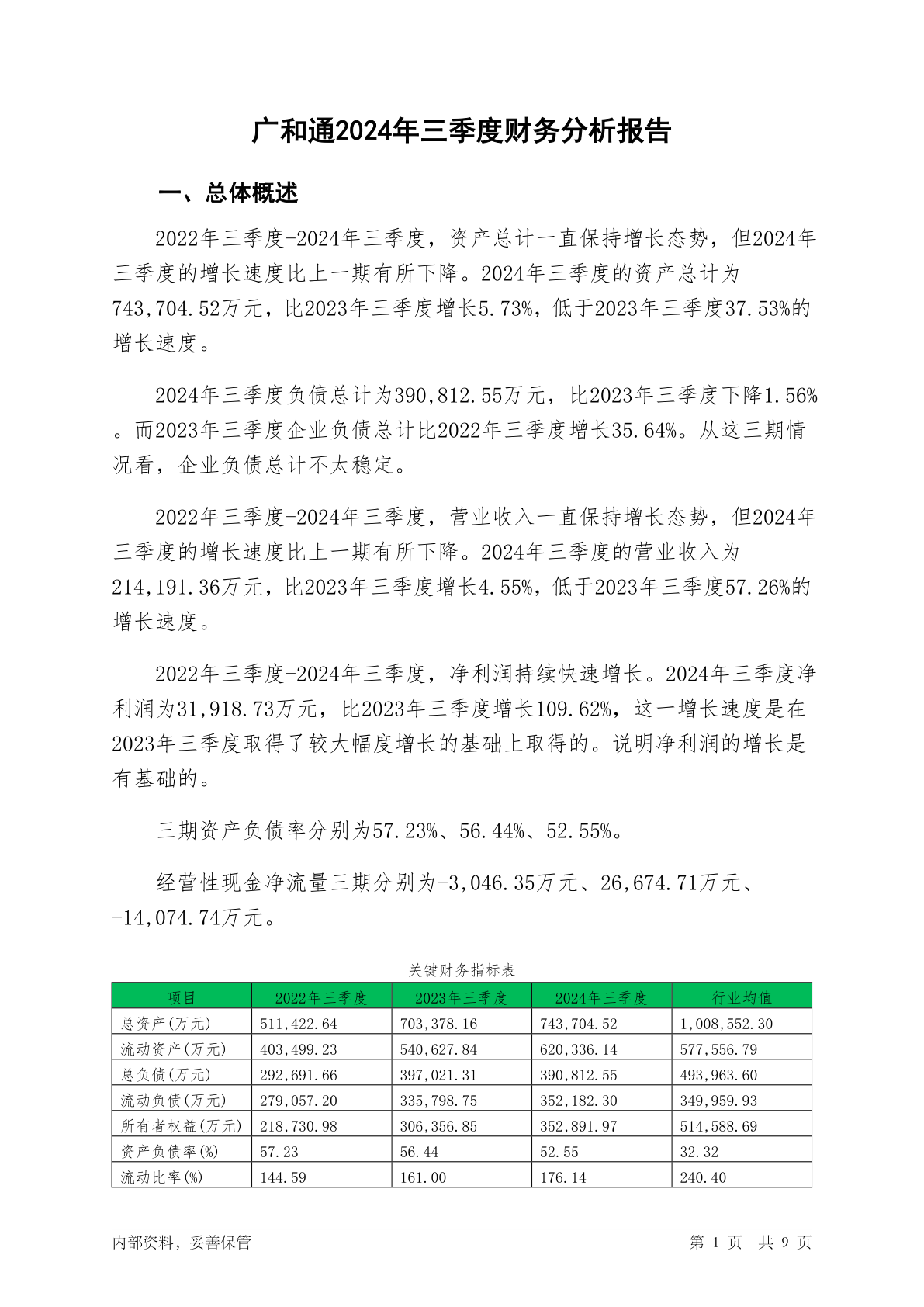 广和通2024年三季度财务分析报告

一、总体概述

2022年三季度-2024年三季度，资产总计一直保持增长态势，但2024年三季度的增长速度比上一期有所下降。2024年三季度的资产总计为743,704.52万元，比2023年三季度增长5.73%，低于2023年三季度37.53%的增长速度。

2024年三季度负债总计为390,812.55万元，比2023年三季度下降1.56%。而2023年三季度企业负债总计比2022年三季度增长35.64%。从这三期情况看，企业负债总计不太稳定。

2022年三季度-2024年三季度，营业收入一直保持增长态势，但2024年三季度的增长速度比上一期有所下降。2024年三季度的营业收入为214,191.36万元，比2023年三季度增长4.55%，低于2023年三季度57.26%的增长速度。

2022年三季度-2024年三季度，净利润持续快速增长。2024年三季度净利润为31,918.73万元，比2023年三季度增长109.62%，这一增长速度是在2023年三季度取得了较大幅度增长的基础上取得的。说明净利润的增长是有基础的。

三期资产负债率分别为57.23%、56.44%、52.55%。

经营性现金净流量三期分别为-3,046.35万元、26,674.71万元、-14,074.74万元。

关键财务指标表

| 项目 | 2022年三季度 | 2023年三季度 | 2024年三季度 | 行业均值 |
|---|---|---|---|---|
| 总资产(万元) | 511,422.64 | 703,378.16 | 743,704.52 | 1,008,552.30 |
| 流动资产(万元) | 403,499.23 | 540,627.84 | 620,336.14 | 577,556.79 |
| 总负债(万元) | 292,691.66 | 397,021.31 | 390,812.55 | 493,963.60 |
| 流动负债(万元) | 279,057.20 | 335,798.75 | 352,182.30 | 349,959.93 |
| 所有者权益(万元) | 218,730.98 | 306,356.85 | 352,891.97 | 514,588.69 |
| 资产负债率(%) | 57.23 | 56.44 | 52.55 | 32.32 |
| 流动比率(%) | 144.59 | 161.00 | 176.14 | 240.40 |

内部资料，妥善保管

第 1 页 共 9 页